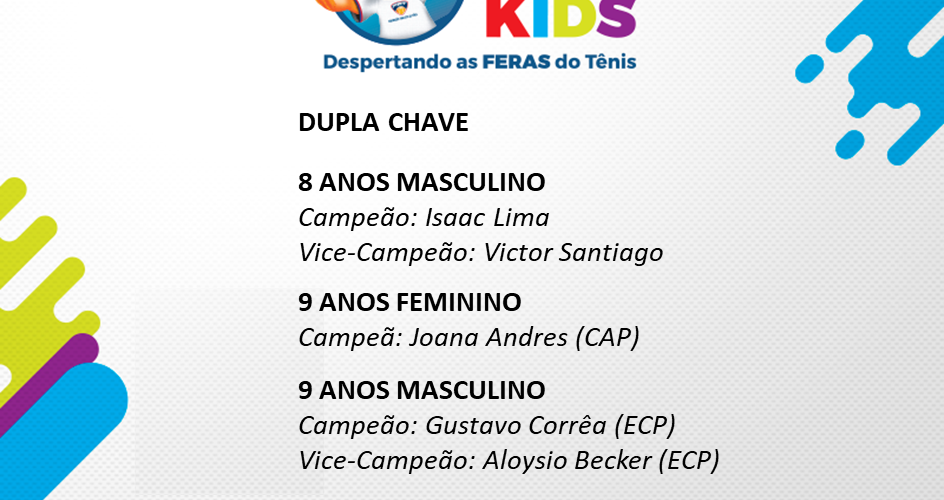 KIDS
Despertando as FERAS do Tênis

DUPLA CHAVE

8 ANOS MASCULINO
Campeão: Isaac Lima
Vice-Campeão: Victor Santiago

9 ANOS FEMININO
Campeã: Joana Andres (CAP)

9 ANOS MASCULINO
Campeão: Gustavo Corrêa (ECP)
Vice-Campeão: Aloysio Becker (ECP)